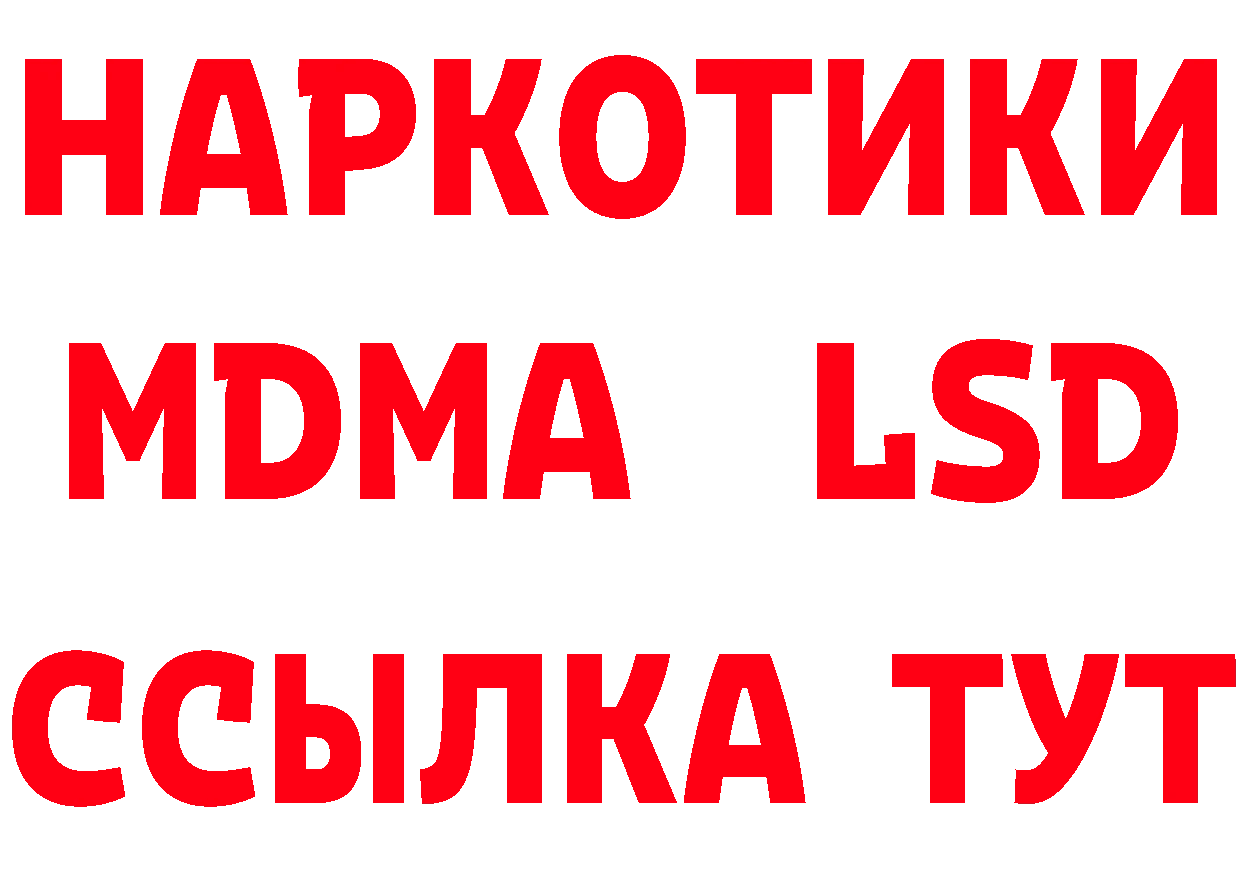 НАРКОТИКИ
MDMA LSD
ССЫЛКА ТУТ